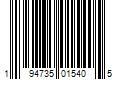 1 94735 01540 5